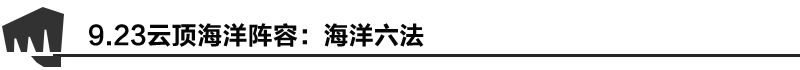 9.23云顶海洋阵容：海洋六法